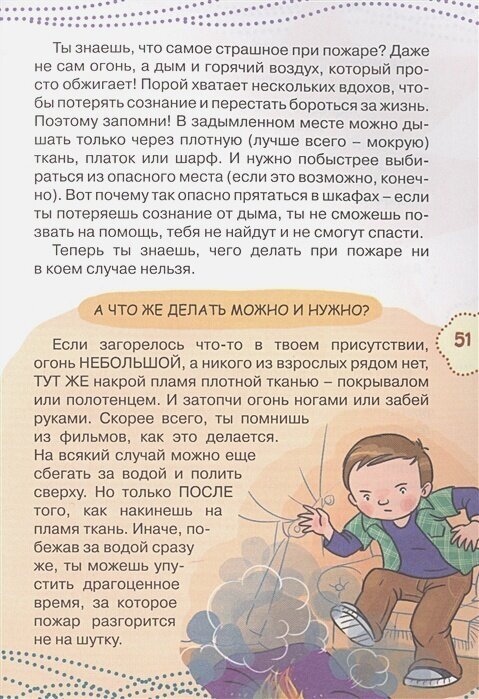 Ты знаешь, что самое страшное при пожаре? Даже не сам огонь, а дым и горячий воздух, который просто обжигает! Порой хватает нескольких вдохов, чтобы потерять сознание и перестать бороться за жизнь. Поэтому запомни! В задымленном месте можно дышать только через плотную (лучше всего – мокрую) ткань, платок или шарф. И нужно побыстрее выбираться из опасного места (если это возможно, конечно). Вот почему так опасно прятаться в шкафах – если ты потеряешь сознание от дыма, ты не сможешь позвать на помощь, тебя не найдут и не смогут спасти.

Теперь ты знаешь, чего делать при пожаре ни в коем случае нельзя.

А ЧТО ЖЕ ДЕЛАТЬ МОЖНО И НУЖНО?

51

Если загорелось что-то в твоем присутствии, огонь НЕБОЛЬШОЙ, а никого из взрослых рядом нет, ТУТ ЖЕ накрой пламя плотной тканью – покрывалом или полотенцем. И затопчи огонь ногами или забей руками. Скорее всего, ты помнишь из фильмов, как это делается. На всякий случай можно еще сбегать за водой и полить сверху. Но только ПОСЛЕ того, как накинешь на пламя ткань. Иначе, побежав за водой сразу же, ты можешь упустить драгоценное время, за которое пожар разгорится не на шутку.